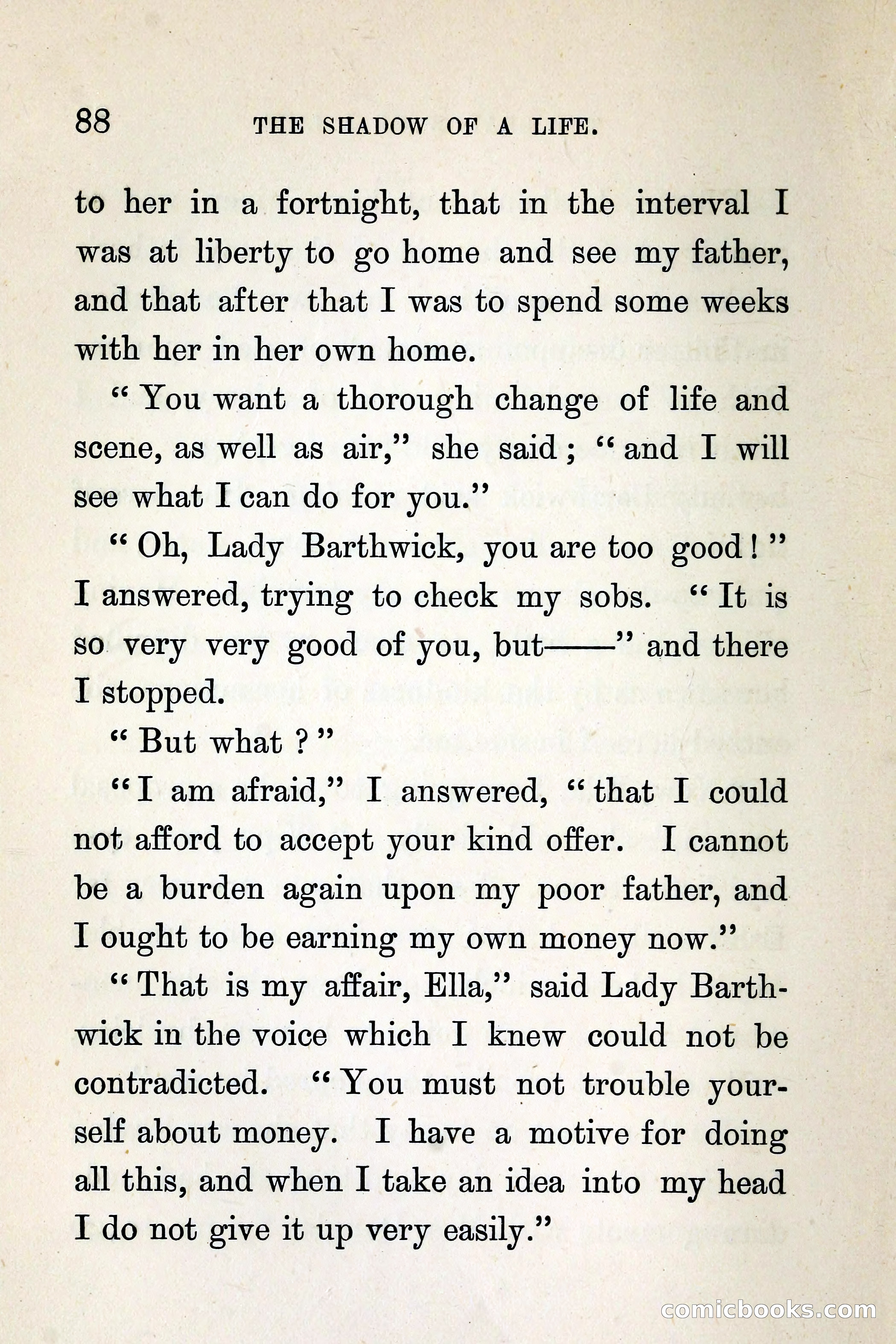 88 THE SHADOW OF A LIFE.

to her in a fortnight, that in the interval I was at liberty to go home and see my father, and that after that I was to spend some weeks with her in her own home.

"You want a thorough change of life and scene, as well as air," she said; "and I will see what I can do for you."

"Oh, Lady Barthwick, you are too good!" I answered, trying to check my sobs. "It is so very very good of you, but——" and there I stopped.

"But what?"

"I am afraid," I answered, "that I could not afford to accept your kind offer. I cannot be a burden again upon my poor father, and I ought to be earning my own money now."

"That is my affair, Ella," said Lady Barthwick in the voice which I knew could not be contradicted. "You must not trouble yourself about money. I have a motive for doing all this, and when I take an idea into my head I do not give it up very easily."

comicbooks.com